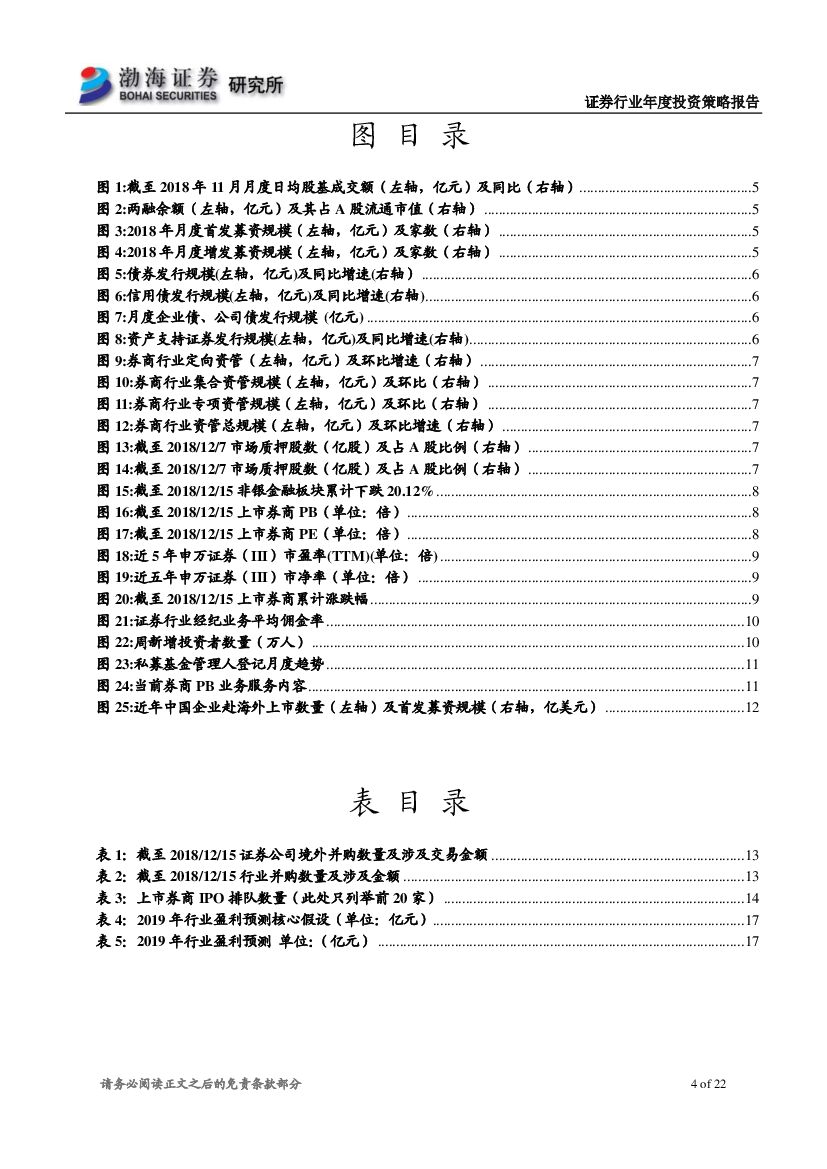 渤海证券 BOHAI SECURITIES 研究所

证券行业年度投资策略报告

图 目 录

图 1:截至 2018 年 11 月月度日均股基成交额（左轴，亿元）及同比（右轴）......5
图 2:两融余额（左轴，亿元）及其占 A 股流通市值（右轴）......5
图 3:2018 年月度首发募资规模（左轴，亿元）及家数（右轴）......5
图 4:2018 年月度增发募资规模（左轴，亿元）及家数（右轴）......5
图 5:债券发行规模(左轴，亿元)及同比增速(右轴)......6
图 6:信用债发行规模(左轴，亿元)及同比增速(右轴)......6
图 7:月度企业债、公司债发行规模 (亿元)......6
图 8:资产支持证券发行规模(左轴，亿元)及同比增速(右轴)......6
图 9:券商行业定向资管（左轴，亿元）及环比增速（右轴）......7
图 10:券商行业集合资管规模（左轴，亿元）及环比（右轴）......7
图 11:券商行业专项资管规模（左轴，亿元）及环比（右轴）......7
图 12:券商行业资管总规模（左轴，亿元）及环比增速（右轴）......7
图 13:截至 2018/12/7 市场质押股数（亿股）及占 A 股比例（右轴）......7
图 14:截至 2018/12/7 市场质押股数（亿股）及占 A 股比例（右轴）......7
图 15:截至 2018/12/15 非银金融板块累计下跌 20.12%......8
图 16:截至 2018/12/15 上市券商 PB（单位：倍）......8
图 17:截至 2018/12/15 上市券商 PE（单位：倍）......8
图 18:近 5 年申万证券（III）市盈率(TTM)(单位：倍)......9
图 19:近五年申万证券（III）市净率（单位：倍）......9
图 20:截至 2018/12/15 上市券商累计涨跌幅......9
图 21:证券行业经纪业务平均佣金率......10
图 22:周新增投资者数量（万人）......10
图 23:私募基金管理人登记月度趋势......11
图 24:当前券商 PB 业务服务内容......11
图 25:近年中国企业赴海外上市数量（左轴）及首发募资规模（右轴，亿美元）......12

表 目 录

表 1: 截至 2018/12/15 证券公司境外并购数量及涉及交易金额......13
表 2: 截至 2018/12/15 行业并购数量及涉及金额......13
表 3: 上市券商 IPO 排队数量（此处只列举前 20 家）......14
表 4: 2019 年行业盈利预测核心假设（单位：亿元）......17
表 5: 2019 年行业盈利预测 单位:（亿元）......17

请务必阅读正文之后的免责条款部分

4 of 22